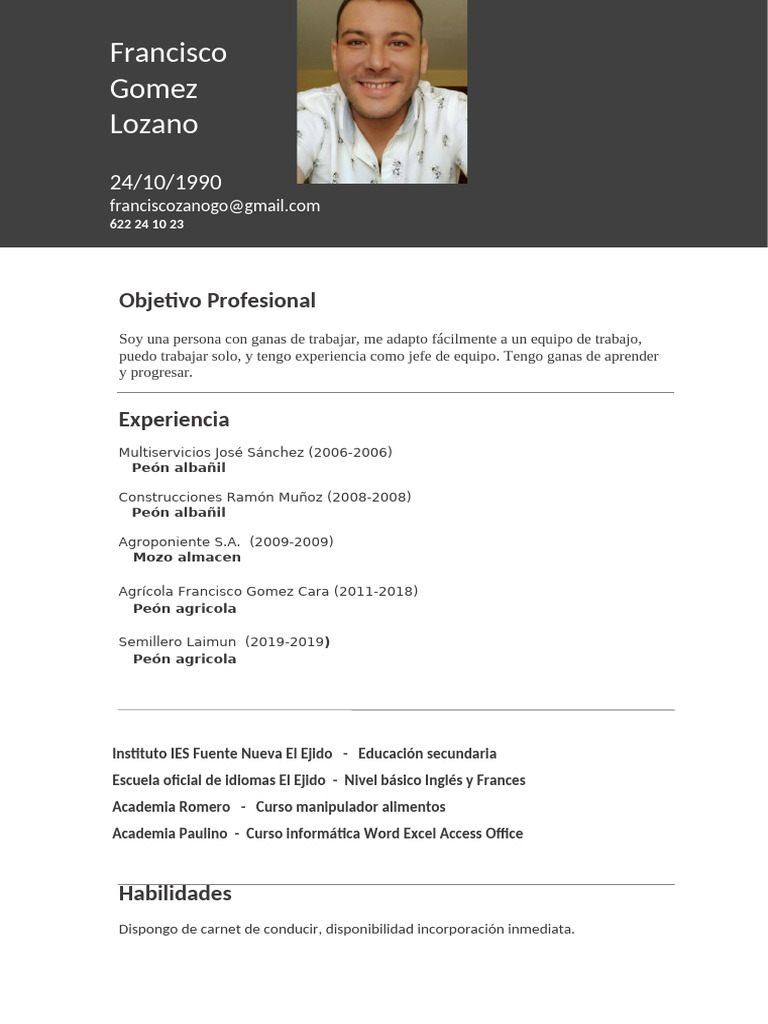 Francisco Gomez Lozano

24/10/1990
franciscozanogo@gmail.com
622 24 10 23

Objetivo Profesional

Soy una persona con ganas de trabajar, me adapto fácilmente a un equipo de trabajo, puedo trabajar solo, y tengo experiencia como jefe de equipo. Tengo ganas de aprender y progresar.

Experiencia

Multiservicios José Sánchez (2006-2006)
Peón albañil

Construcciones Ramón Muñoz (2008-2008)
Peón albañil

Agroponiente S.A. (2009-2009)
Mozo almacen

Agrícola Francisco Gomez Cara (2011-2018)
Peón agricola

Semillero Laimun (2019-2019)
Peón agricola

Instituto IES Fuente Nueva El Ejido - Educación secundaria
Escuela oficial de idiomas El Ejido - Nivel básico Inglés y Frances
Academia Romero - Curso manipulador alimentos
Academia Paulino - Curso informática Word Excel Access Office

Habilidades

Dispongo de carnet de conducir, disponibilidad incorporación inmediata.